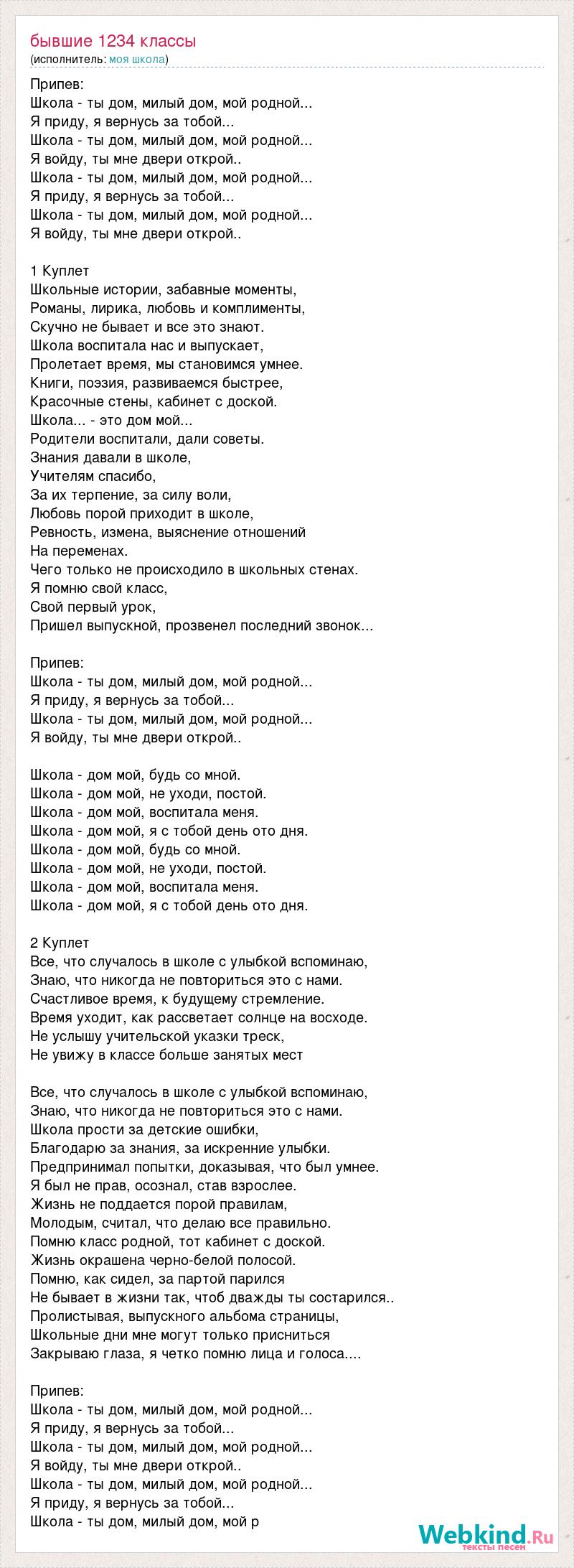 бывшие 1234 классы
(исполнитель: моя школа)

Припев:
Школа - ты дом, милый дом, мой родной...
Я приду, я вернусь за тобой...
Школа - ты дом, милый дом, мой родной...
Я войду, ты мне двери открой..
Школа - ты дом, милый дом, мой родной...
Я приду, я вернусь за тобой...
Школа - ты дом, милый дом, мой родной...
Я войду, ты мне двери открой..

1 Куплет
Школьные истории, забавные моменты,
Романы, лирика, любовь и комплименты,
Скучно не бывает и все это знают.
Школа воспитала нас и выпускает,
Пролетает время, мы становимся умнее.
Книги, поэзия, развиваемся быстрее,
Красочные стены, кабинет с доской.
Школа... - это дом мой...
Родители воспитали, дали советы.
Знания давали в школе,
Учителям спасибо,
За их терпение, за силу воли,
Любовь порой приходит в школе,
Ревность, измена, выяснение отношений
На переменах.
Чего только не происходило в школьных стенах.
Я помню свой класс,
Свой первый урок,
Пришел выпускной, прозвенел последний звонок...

Припев:
Школа - ты дом, милый дом, мой родной...
Я приду, я вернусь за тобой...
Школа - ты дом, милый дом, мой родной...
Я войду, ты мне двери открой..

Школа - дом мой, будь со мной.
Школа - дом мой, не уходи, постой.
Школа - дом мой, воспитала меня.
Школа - дом мой, я с тобой день ото дня.
Школа - дом мой, будь со мной.
Школа - дом мой, не уходи, постой.
Школа - дом мой, воспитала меня.
Школа - дом мой, я с тобой день ото дня.

2 Куплет
Все, что случалось в школе с улыбкой вспоминаю,
Знаю, что никогда не повториться это с нами.
Счастливое время, к будущему стремление.
Время уходит, как рассветает солнце на восходе.
Не услышу учительской указки треск,
Не увижу в классе больше занятых мест

Все, что случалось в школе с улыбкой вспоминаю,
Знаю, что никогда не повториться это с нами.
Школа прости за детские ошибки,
Благодарю за знания, за искренние улыбки.
Предпринимал попытки, доказывая, что был умнее.
Я был не прав, осознал, став взрослее.
Жизнь не поддается порой правилам,
Молодым, считал, что делаю все правильно.
Помню класс родной, тот кабинет с доской.
Жизнь окрашена черно-белой полосой.
Помню, как сидел, за партой парился
Не бывает в жизни так, чтоб дважды ты состарился..
Пролистывая, выпускного альбома страницы,
Школьные дни мне могут только присниться
Закрываю глаза, я четко помню лица и голоса....

Припев:
Школа - ты дом, милый дом, мой родной...
Я приду, я вернусь за тобой...
Школа - ты дом, милый дом, мой родной...
Я войду, ты мне двери открой..
Школа - ты дом, милый дом, мой родной...
Я приду, я вернусь за тобой...
Школа - ты дом, милый дом, мой р

Webkind.Ru
тексты песен